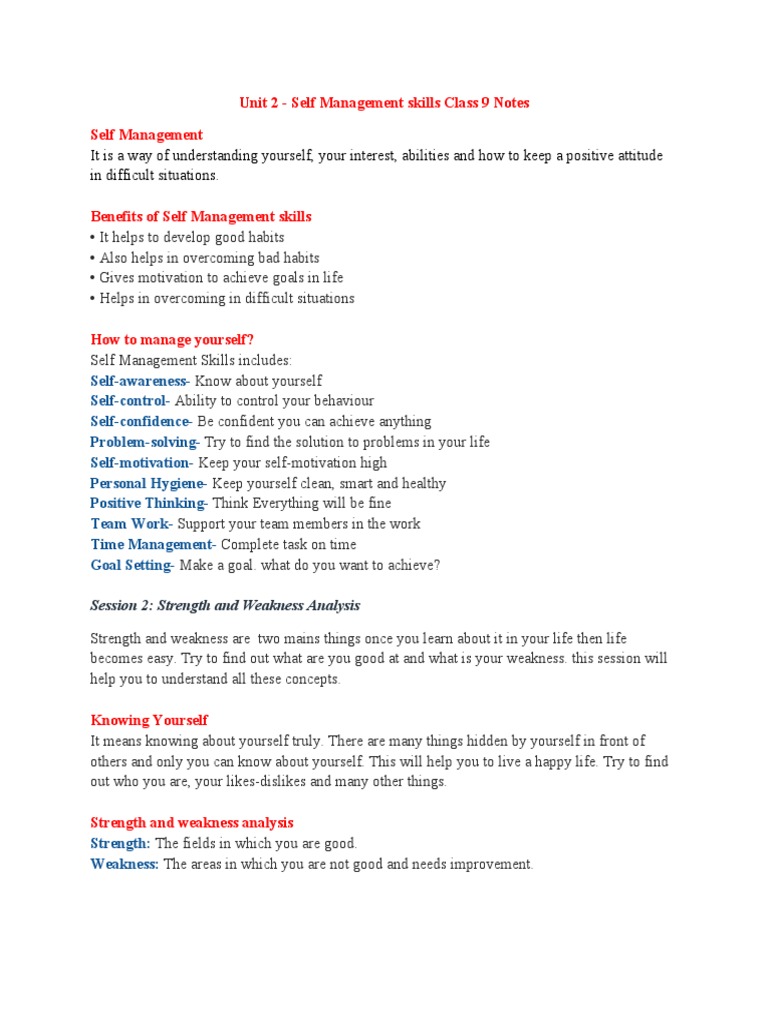 Unit 2 - Self Management skills Class 9 Notes

Self Management
It is a way of understanding yourself, your interest, abilities and how to keep a positive attitude in difficult situations.

Benefits of Self Management skills
• It helps to develop good habits
• Also helps in overcoming bad habits
• Gives motivation to achieve goals in life
• Helps in overcoming in difficult situations

How to manage yourself?
Self Management Skills includes:
Self-awareness- Know about yourself
Self-control- Ability to control your behaviour
Self-confidence- Be confident you can achieve anything
Problem-solving- Try to find the solution to problems in your life
Self-motivation- Keep your self-motivation high
Personal Hygiene- Keep yourself clean, smart and healthy
Positive Thinking- Think Everything will be fine
Team Work- Support your team members in the work
Time Management- Complete task on time
Goal Setting- Make a goal. what do you want to achieve?

Session 2: Strength and Weakness Analysis

Strength and weakness are two mains things once you learn about it in your life then life becomes easy. Try to find out what are you good at and what is your weakness. this session will help you to understand all these concepts.

Knowing Yourself
It means knowing about yourself truly. There are many things hidden by yourself in front of others and only you can know about yourself. This will help you to live a happy life. Try to find out who you are, your likes-dislikes and many other things.

Strength and weakness analysis
Strength: The fields in which you are good.
Weakness: The areas in which you are not good and needs improvement.